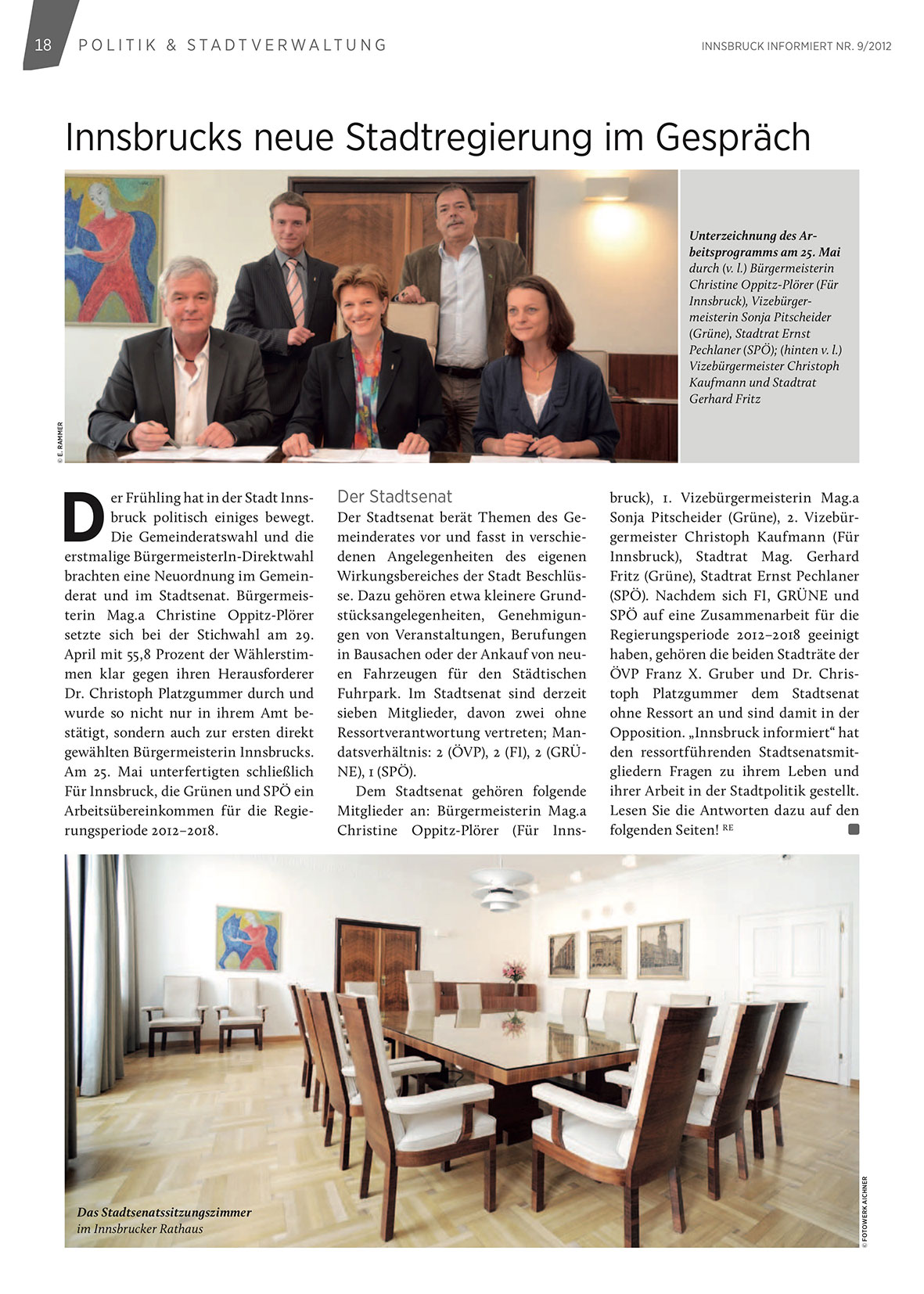 18 POLITIK & STADTVERWALTUNG

INNSBRUCK INFORMIERT NR. 9/2012

Innsbrucks neue Stadtregierung im Gespräch

© E. RAMMER

Unterzeichnung des Arbeitsprogramms am 25. Mai durch (v. l.) Bürgermeisterin Christine Oppitz-Plörer (Für Innsbruck), Vizebürgermeisterin Sonja Pitscheider (Grüne), Stadtrat Ernst Pechlaner (SPÖ); (hinten v. l.) Vizebürgermeister Christoph Kaufmann und Stadtrat Gerhard Fritz

Der Frühling hat in der Stadt Innsbruck politisch einiges bewegt. Die Gemeinderatswahl und die erstmalige BürgermeisterIn-Direktwahl brachten eine Neuordnung im Gemeinderat und im Stadtsenat. Bürgermeisterin Mag.a Christine Oppitz-Plörer setzte sich bei der Stichwahl am 29. April mit 55,8 Prozent der Wählerstimmen klar gegen ihren Herausforderer Dr. Christoph Platzgummer durch und wurde so nicht nur in ihrem Amt bestätigt, sondern auch zur ersten direkt gewählten Bürgermeisterin Innsbrucks. Am 25. Mai unterfertigten schließlich Für Innsbruck, die Grünen und SPÖ ein Arbeitsübereinkommen für die Regierungsperiode 2012–2018.

Der Stadtsenat
Der Stadtsenat berät Themen des Gemeinderates vor und fasst in verschiedenen Angelegenheiten des eigenen Wirkungsbereiches der Stadt Beschlüsse. Dazu gehören etwa kleinere Grundstücksangelegenheiten, Genehmigungen von Veranstaltungen, Berufungen in Bausachen oder der Ankauf von neuen Fahrzeugen für den Städtischen Fuhrpark. Im Stadtsenat sind derzeit sieben Mitglieder, davon zwei ohne Ressortverantwortung vertreten; Mandatsverhältnis: 2 (ÖVP), 2 (FI), 2 (GRÜNE), 1 (SPÖ).

Dem Stadtsenat gehören folgende Mitglieder an: Bürgermeisterin Mag.a Christine Oppitz-Plörer (Für Innsbruck), 1. Vizebürgermeisterin Mag.a Sonja Pitscheider (Grüne), 2. Vizebürgermeister Christoph Kaufmann (Für Innsbruck), Stadtrat Mag. Gerhard Fritz (Grüne), Stadtrat Ernst Pechlaner (SPÖ). Nachdem sich FI, GRÜNE und SPÖ auf eine Zusammenarbeit für die Regierungsperiode 2012–2018 geeinigt haben, gehören die beiden Stadträte der ÖVP Franz X. Gruber und Dr. Christoph Platzgummer dem Stadtsenat ohne Ressort an und sind damit in der Opposition. „Innsbruck informiert“ hat den ressortführenden Stadtsenatsmitgliedern Fragen zu ihrem Leben und ihrer Arbeit in der Stadtpolitik gestellt. Lesen Sie die Antworten dazu auf den folgenden Seiten! RE

Das Stadtsenatssitzungszimmer im Innsbrucker Rathaus

© FOTOWERK AICHNER